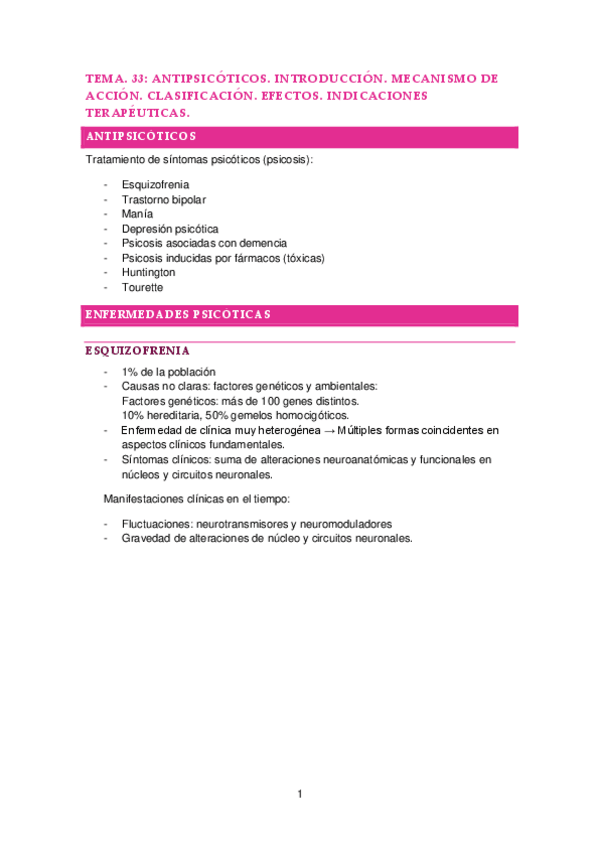 TEMA. 33: ANTIPSICÓTICOS. INTRODUCCIÓN. MECANISMO DE ACCIÓN. CLASIFICACIÓN. EFECTOS. INDICACIONES TERAPÉUTICAS.

ANTIPSICÓTICOS

Tratamiento de síntomas psicóticos (psicosis):

- Esquizofrenia
- Trastorno bipolar
- Manía
- Depresión psicótica
- Psicosis asociadas con demencia
- Psicosis inducidas por fármacos (tóxicas)
- Huntington
- Tourette

ENFERMEDADES PSICÓTICAS

ESQUIZOFRENIA

- 1% de la población
- Causas no claras: factores genéticos y ambientales:
Factores genéticos: más de 100 genes distintos.
10% hereditaria, 50% gemelos homocigóticos.
- Enfermedad de clínica muy heterogénea → Múltiples formas coincidentes en aspectos clínicos fundamentales.
- Síntomas clínicos: suma de alteraciones neuroanatómicas y funcionales en núcleos y circuitos neuronales.

Manifestaciones clínicas en el tiempo:

- Fluctuaciones: neurotransmisores y neuromoduladores
- Gravedad de alteraciones de núcleo y circuitos neuronales.

1